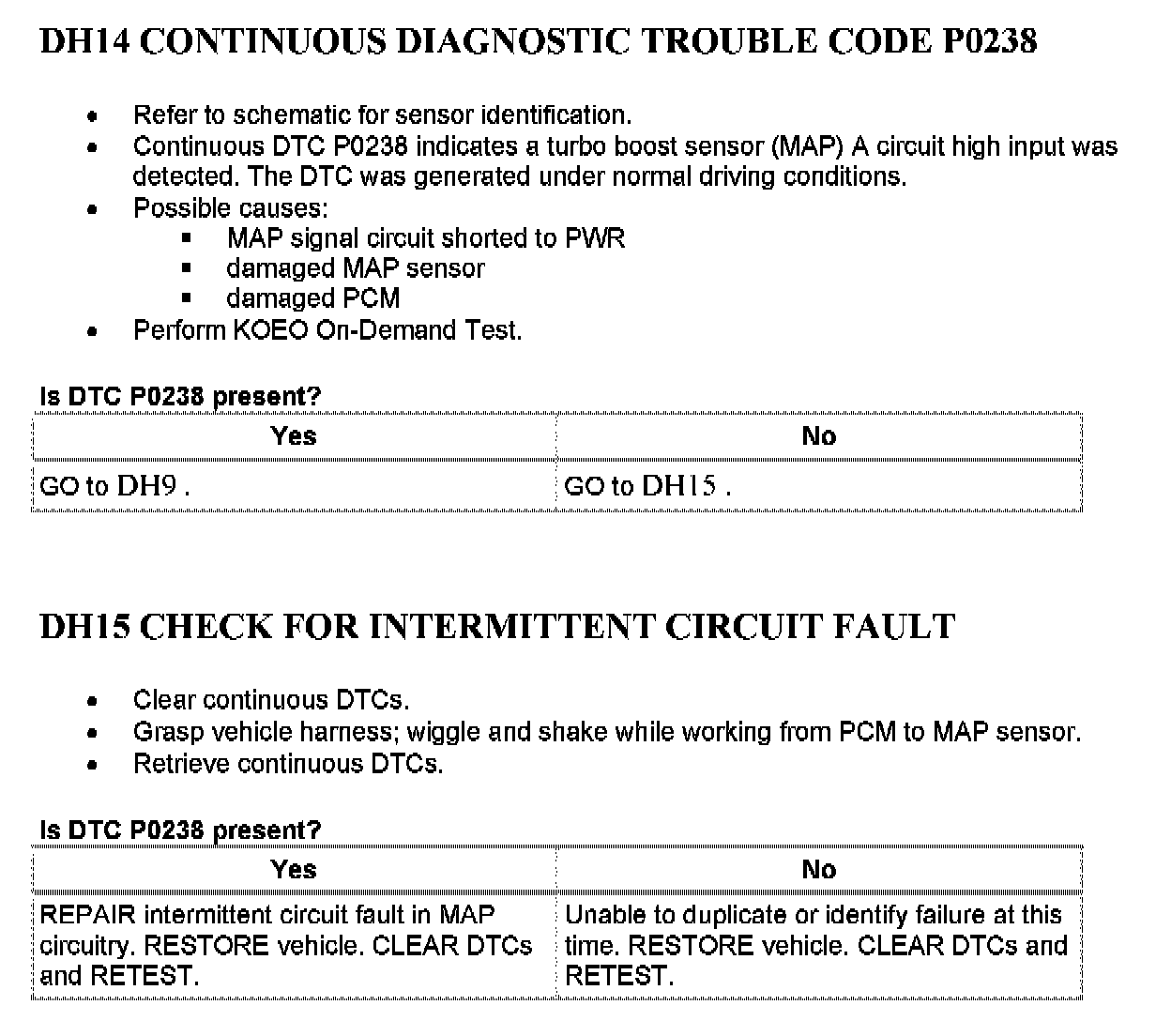 DH14 CONTINUOUS DIAGNOSTIC TROUBLE CODE P0238

- Refer to schematic for sensor identification.
- Continuous DTC P0238 indicates a turbo boost sensor (MAP) A circuit high input was detected. The DTC was generated under normal driving conditions.
- Possible causes:
  - MAP signal circuit shorted to PWR
  - damaged MAP sensor
  - damaged PCM
- Perform KOEO On-Demand Test.

Is DTC P0238 present?

| Yes | No |
|---|---|
| GO to DH9 . | GO to DH15 . |

DH15 CHECK FOR INTERMITTENT CIRCUIT FAULT

- Clear continuous DTCs.
- Grasp vehicle harness; wiggle and shake while working from PCM to MAP sensor.
- Retrieve continuous DTCs.

Is DTC P0238 present?

| Yes | No |
|---|---|
| REPAIR intermittent circuit fault in MAP circuitry. RESTORE vehicle. CLEAR DTCs and RETEST. | Unable to duplicate or identify failure at this time. RESTORE vehicle. CLEAR DTCs and RETEST. |